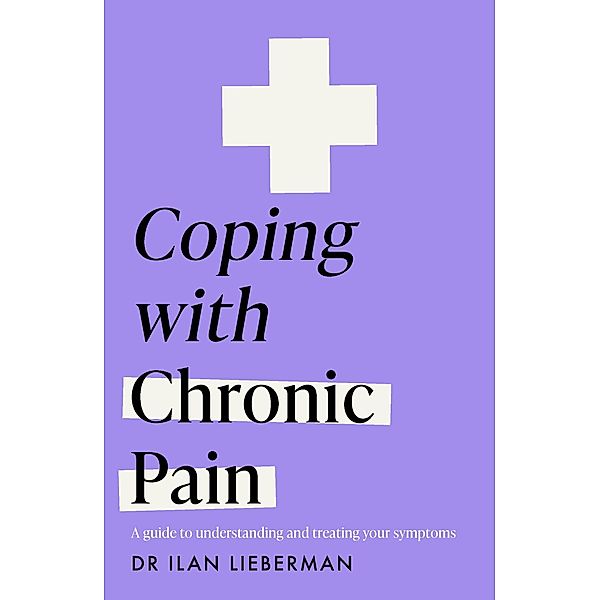 Coping with Chronic Pain

A guide to understanding and treating your symptoms

DR ILAN LIEBERMAN